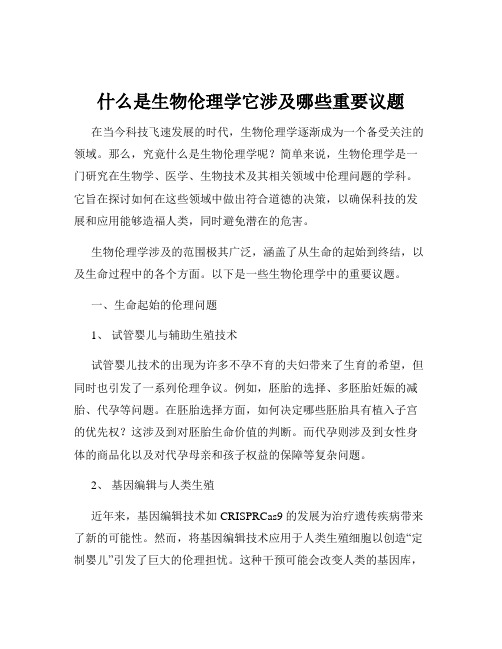 什么是生物伦理学它涉及哪些重要议题

在当今科技飞速发展的时代，生物伦理学逐渐成为一个备受关注的领域。那么，究竟什么是生物伦理学呢？简单来说，生物伦理学是一门研究在生物学、医学、生物技术及其相关领域中伦理问题的学科。它旨在探讨如何在这些领域中做出符合道德的决策，以确保科技的发展和应用能够造福人类，同时避免潜在的危害。

生物伦理学涉及的范围极其广泛，涵盖了从生命的起始到终结，以及生命过程中的各个方面。以下是一些生物伦理学中的重要议题。

一、生命起始的伦理问题

1、 试管婴儿与辅助生殖技术

试管婴儿技术的出现为许多不孕不育的夫妇带来了生育的希望，但同时也引发了一系列伦理争议。例如，胚胎的选择、多胚胎妊娠的减胎、代孕等问题。在胚胎选择方面，如何决定哪些胚胎具有植入子宫的优先权？这涉及到对胚胎生命价值的判断。而代孕则涉及到女性身体的商品化以及对代孕母亲和孩子权益的保障等复杂问题。

2、 基因编辑与人类生殖

近年来，基因编辑技术如 CRISPRCas9 的发展为治疗遗传疾病带来了新的可能性。然而，将基因编辑技术应用于人类生殖细胞以创造“定制婴儿”引发了巨大的伦理担忧。这种干预可能会改变人类的基因库，